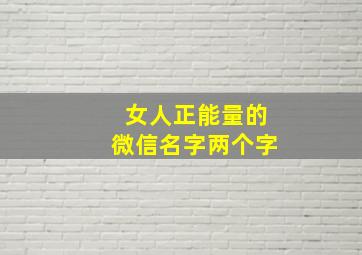 女人正能量的
微信名字两个字